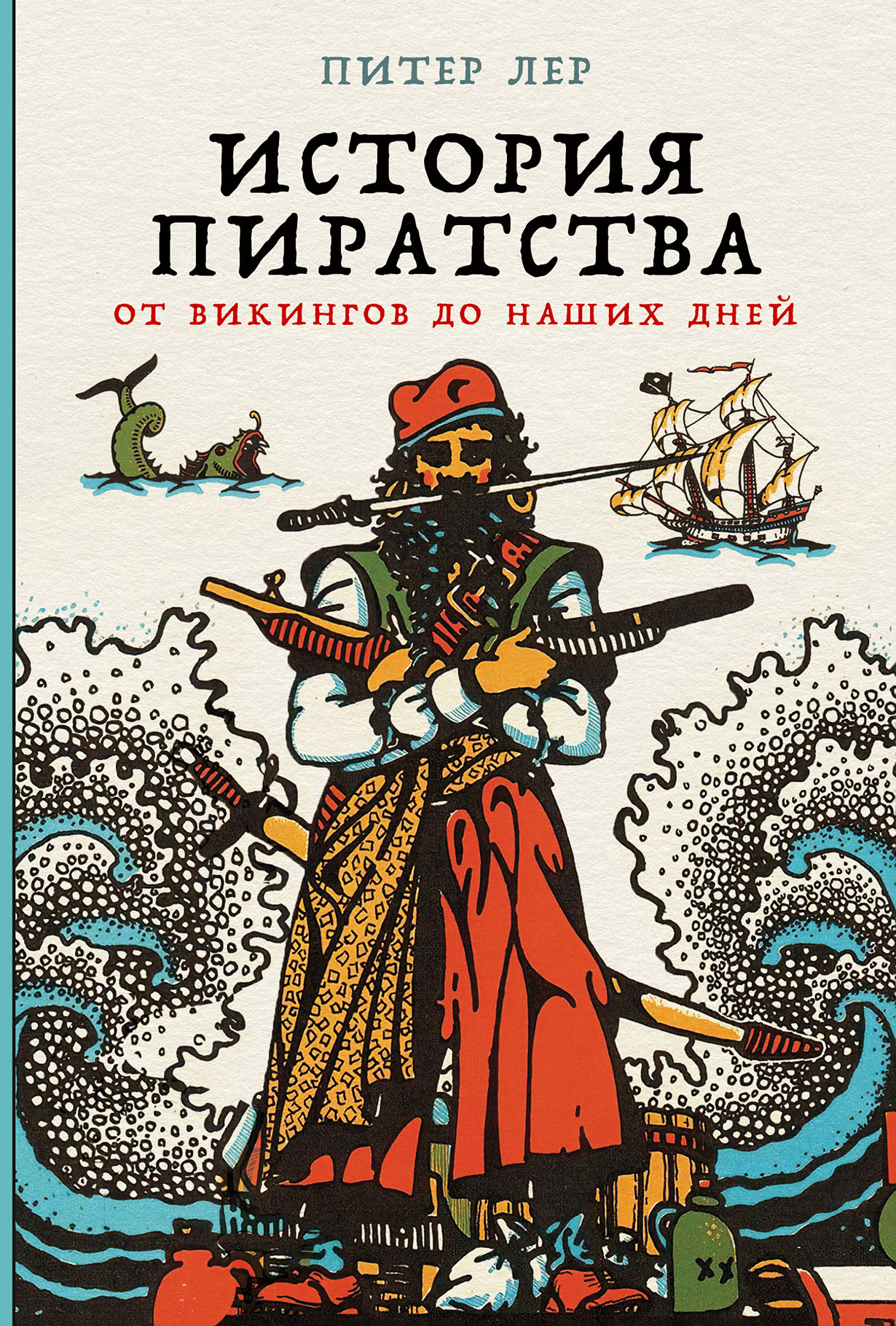 ПИТЕР ЛЕР

ИСТОРИЯ ПИРАТСТВА

ОТ ВИКИНГОВ ДО НАШИХ ДНЕЙ

XX